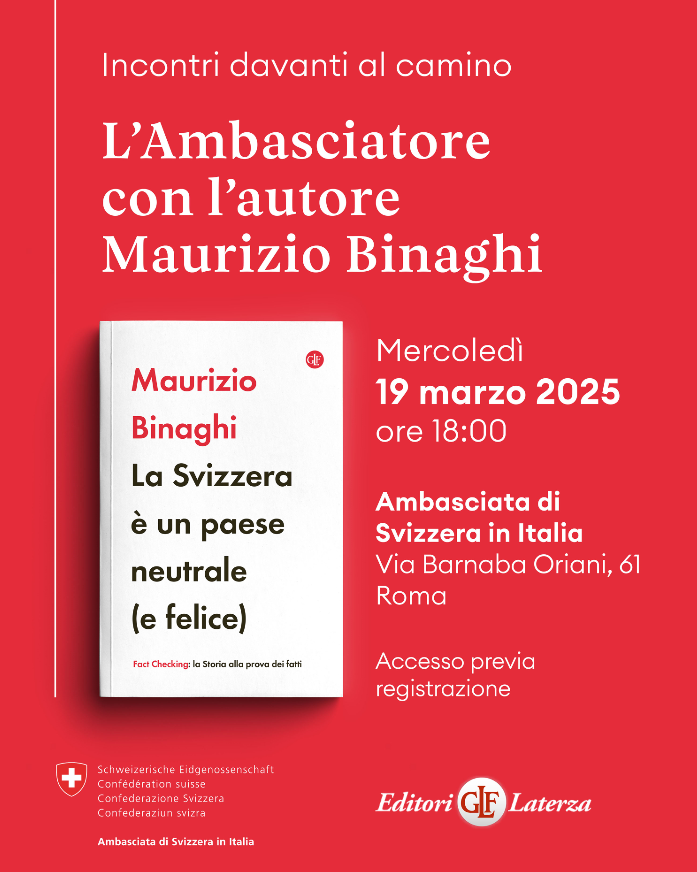 Incontri davanti al camino

L'Ambasciatore con l'autore Maurizio Binaghi

GLF

Maurizio Binaghi

La Svizzera è un paese neutrale (e felice)

Fact Checking: la Storia alla prova dei fatti

Mercoledì
19 marzo 2025
ore 18:00

Ambasciata di Svizzera in Italia
Via Barnaba Oriani, 61
Roma

Accesso previa registrazione

Schweizerische Eidgenossenschaft
Confédération suisse
Confederazione Svizzera
Confederaziun svizra

Ambasciata di Svizzera in Italia

Editori GLF Laterza